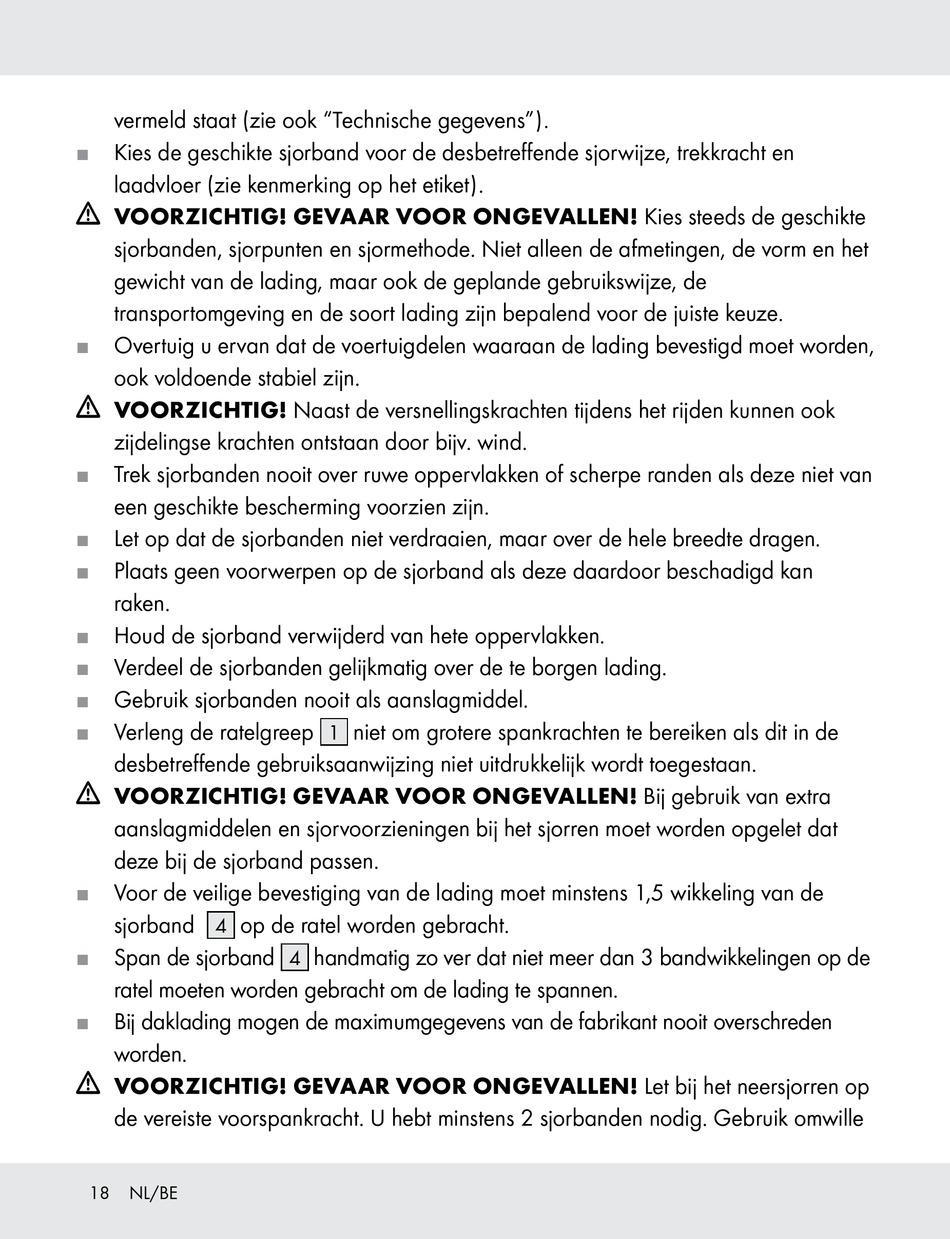 vermeld staat (zie ook "Technische gegevens").

■ Kies de geschikte sjorband voor de desbetreffende sjorwijze, trekkracht en laadvloer (zie kenmerking op het etiket).

⚠ VOORZICHTIG! GEVAAR VOOR ONGEVALLEN! Kies steeds de geschikte sjorbanden, sjorpunten en sjormethode. Niet alleen de afmetingen, de vorm en het gewicht van de lading, maar ook de geplande gebruikswijze, de transportomgeving en de soort lading zijn bepalend voor de juiste keuze.

■ Overtuig u ervan dat de voertuigdelen waaraan de lading bevestigd moet worden, ook voldoende stabiel zijn.

⚠ VOORZICHTIG! Naast de versnellingskrachten tijdens het rijden kunnen ook zijdelingse krachten ontstaan door bijv. wind.

■ Trek sjorbanden nooit over ruwe oppervlakken of scherpe randen als deze niet van een geschikte bescherming voorzien zijn.

■ Let op dat de sjorbanden niet verdraaien, maar over de hele breedte dragen.

■ Plaats geen voorwerpen op de sjorband als deze daardoor beschadigd kan raken.

■ Houd de sjorband verwijderd van hete oppervlakken.

■ Verdeel de sjorbanden gelijkmatig over de te borgen lading.

■ Gebruik sjorbanden nooit als aanslagmiddel.

■ Verleng de ratelgreep 1 niet om grotere spankrachten te bereiken als dit in de desbetreffende gebruiksaanwijzing niet uitdrukkelijk wordt toegestaan.

⚠ VOORZICHTIG! GEVAAR VOOR ONGEVALLEN! Bij gebruik van extra aanslagmiddelen en sjorvoorzieningen bij het sjorren moet worden opgelet dat deze bij de sjorband passen.

■ Voor de veilige bevestiging van de lading moet minstens 1,5 wikkeling van de sjorband 4 op de ratel worden gebracht.

■ Span de sjorband 4 handmatig zo ver dat niet meer dan 3 bandwikkelingen op de ratel moeten worden gebracht om de lading te spannen.

■ Bij daklading mogen de maximumgegevens van de fabrikant nooit overschreden worden.

⚠ VOORZICHTIG! GEVAAR VOOR ONGEVALLEN! Let bij het neersjorren op de vereiste voorspankracht. U hebt minstens 2 sjorbanden nodig. Gebruik omwille

18 NL/BE